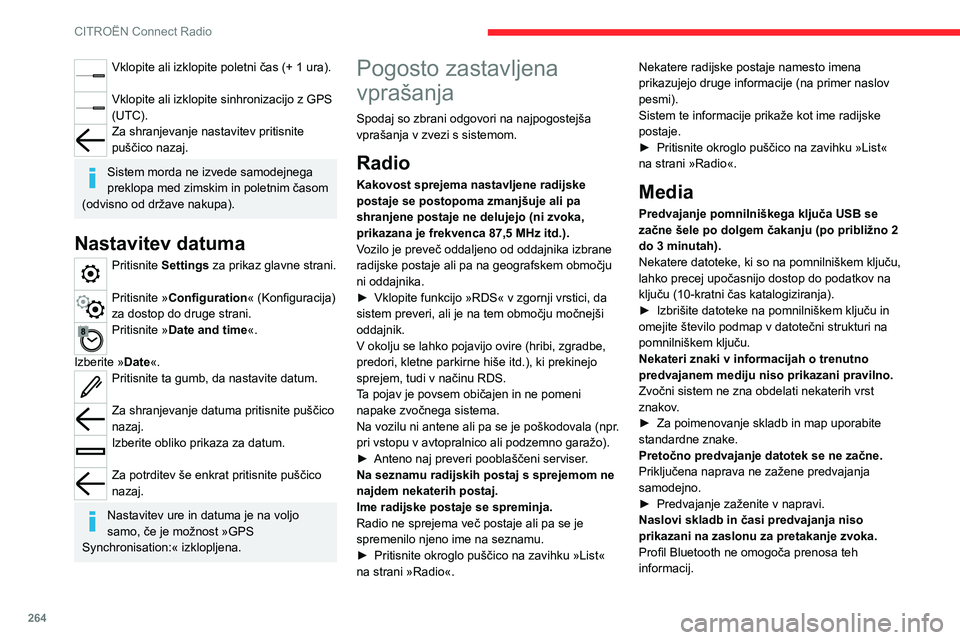 CITROËN Connect Radio

Vklopite ali izklopite poletni čas (+ 1 ura).

Vklopite ali izklopite sinhronizacijo z GPS (UTC).

Za shranjevanje nastavitev pritisnite puščico nazaj.

Sistem morda ne izvede samodejnega preklopa med zimskim in poletnim časom (odvisno od države nakupa).

Nastavitev datuma

Pritisnite **Settings** za prikaz glavne strani.

Pritisnite »**Configuration**« (Konfiguracija) za dostop do druge strani.

Pritisnite »**Date and time**«.

Izberite »**Date**«.

Pritisnite ta gumb, da nastavite datum.

Za shranjevanje datuma pritisnite puščico nazaj.

Izberite obliko prikaza za datum.

Za potrditev še enkrat pritisnite puščico nazaj.

Nastavitev ure in datuma je na voljo samo, če je možnost »GPS Synchronisation:« izklopljena.

Pogosto zastavljena vprašanja

Spodaj so zbrani odgovori na najpogostejša vprašanja v zvezi s sistemom.

Radio

**Kakovost sprejema nastavljene radijske postaje se postopoma zmanjšuje ali pa shranjene postaje ne delujejo (ni zvoka, prikazana je frekvenca 87,5 MHz itd.).**
Vozilo je preveč oddaljeno od oddajnika izbrane radijske postaje ali pa na geografskem območju ni oddajnika.
► Vklopite funkcijo »RDS« v zgornji vrstici, da sistem preveri, ali je na tem območju močnejši oddajnik.
V okolju se lahko pojavijo ovire (hribi, zgradbe, predori, kletne parkirne hiše itd.), ki prekinejo sprejem, tudi v načinu RDS.
Ta pojav je povsem običajen in ne pomeni napake zvočnega sistema.
Na vozilu ni antene ali pa se je poškodovala (npr. pri vstopu v avtopralnico ali podzemno garažo).
► Anteno naj preveri pooblaščeni serviser.
**Na seznamu radijskih postaj s sprejemom ne najdem nekaterih postaj.**
**Ime radijske postaje se spreminja.**
Radio ne sprejema več postaje ali pa se je spremenilo njeno ime na seznamu.
► Pritisnite okroglo puščico na zavihku »List« na strani »Radio«.

Nekatere radijske postaje namesto imena prikazujejo druge informacije (na primer naslov pesmi).
Sistem te informacije prikaže kot ime radijske postaje.
► Pritisnite okroglo puščico na zavihku »List« na strani »Radio«.

Media

**Predvajanje pomnilniškega ključa USB se začne šele po dolgem čakanju (po približno 2 do 3 minutah).**
Nekatere datoteke, ki so na pomnilniškem ključu, lahko precej upočasnijo dostop do podatkov na ključu (10-kratni čas katalogiziranja).
► Izbrišite datoteke na pomnilniškem ključu in omejite število podmap v datotečni strukturi na pomnilniškem ključu.
**Nekateri znaki v informacijah o trenutno predvajanem mediju niso prikazani pravilno.**
Zvočni sistem ne zna obdelati nekaterih vrst znakov.
► Za poimenovanje skladb in map uporabite standardne znake.
**Pretočno predvajanje datotek se ne začne.**
Priključena naprava ne zažene predvajanja samodejno.
► Predvajanje zaženite v napravi.
**Naslovi skladb in časi predvajanja niso prikazani na zaslonu za pretakanje zvoka.**
Profil Bluetooth ne omogoča prenosa teh informacij.

264

carmanualsonline.info